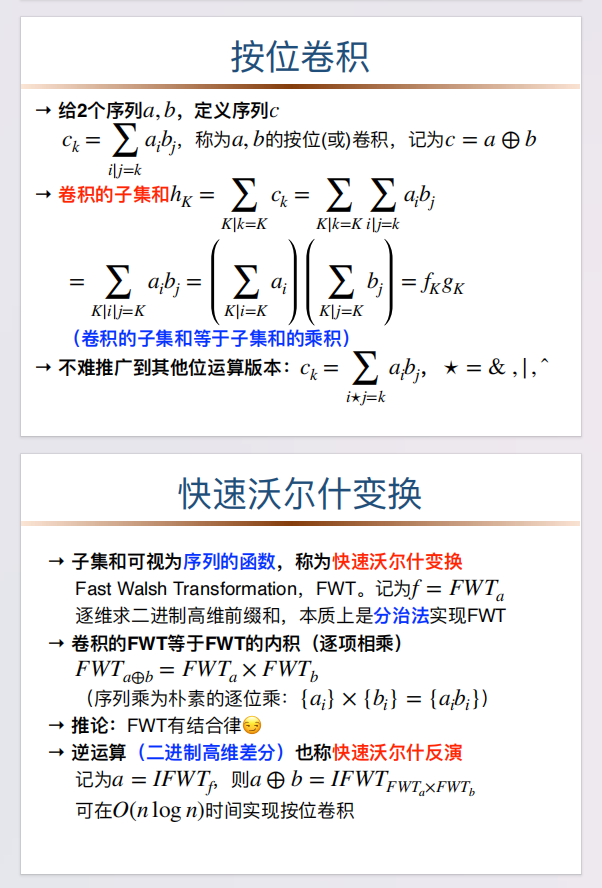 按位卷积

→ 给2个序列$a, b$，定义序列$c$
$c_k = \sum_{i|j=k} a_i b_j$，称为$a, b$的按位(或)卷积，记为$c = a \oplus b$

→ 卷积的子集和$h_K = \sum_{K|k=K} c_k = \sum_{K|k=K} \sum_{i|j=k} a_i b_j$

$= \sum_{K|i|j=K} a_i b_j = \left( \sum_{K|i=K} a_i \right) \left( \sum_{K|j=K} b_j \right) = f_K g_K$

（卷积的子集和等于子集和的乘积）

→ 不难推广到其他位运算版本：$c_k = \sum_{i \star j=k} a_i b_j$，$\star = \&, |, \hat{}$

快速沃尔什变换

→ 子集和可视为序列的函数，称为快速沃尔什变换
Fast Walsh Transformation，FWT。记为$f = FWT_a$
逐维求二进制高维前缀和，本质上是分治法实现FWT

→ 卷积的FWT等于FWT的内积（逐项相乘）
$FWT_{a \oplus b} = FWT_a \times FWT_b$
（序列乘为朴素的逐位乘：$\{a_i\} \times \{b_i\} = \{a_i b_i\}$）

→ 推论：FWT有结合律😏

→ 逆运算（二进制高维差分）也称快速沃尔什反演
记为$a = IFWT_f$，则$a \oplus b = IFWT_{FWT_a \times FWT_b}$
可在$O(n \log n)$时间实现按位卷积